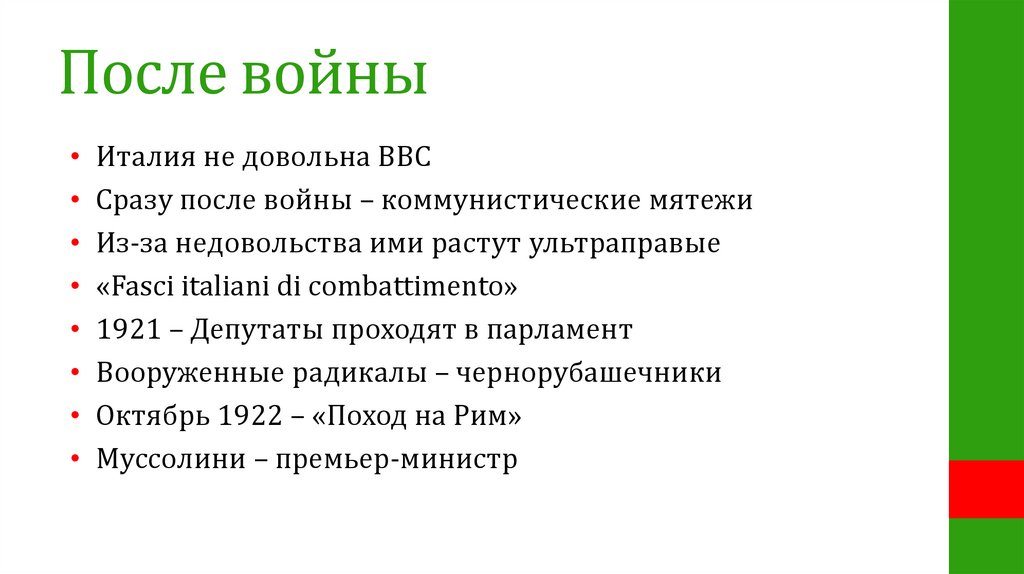 После войны

• Италия не довольна ВВС
• Сразу после войны – коммунистические мятежи
• Из-за недовольства ими растут ультраправые
• «Fasci italiani di combattimento»
• 1921 – Депутаты проходят в парламент
• Вооруженные радикалы – чернорубашечники
• Октябрь 1922 – «Поход на Рим»
• Муссолини – премьер-министр